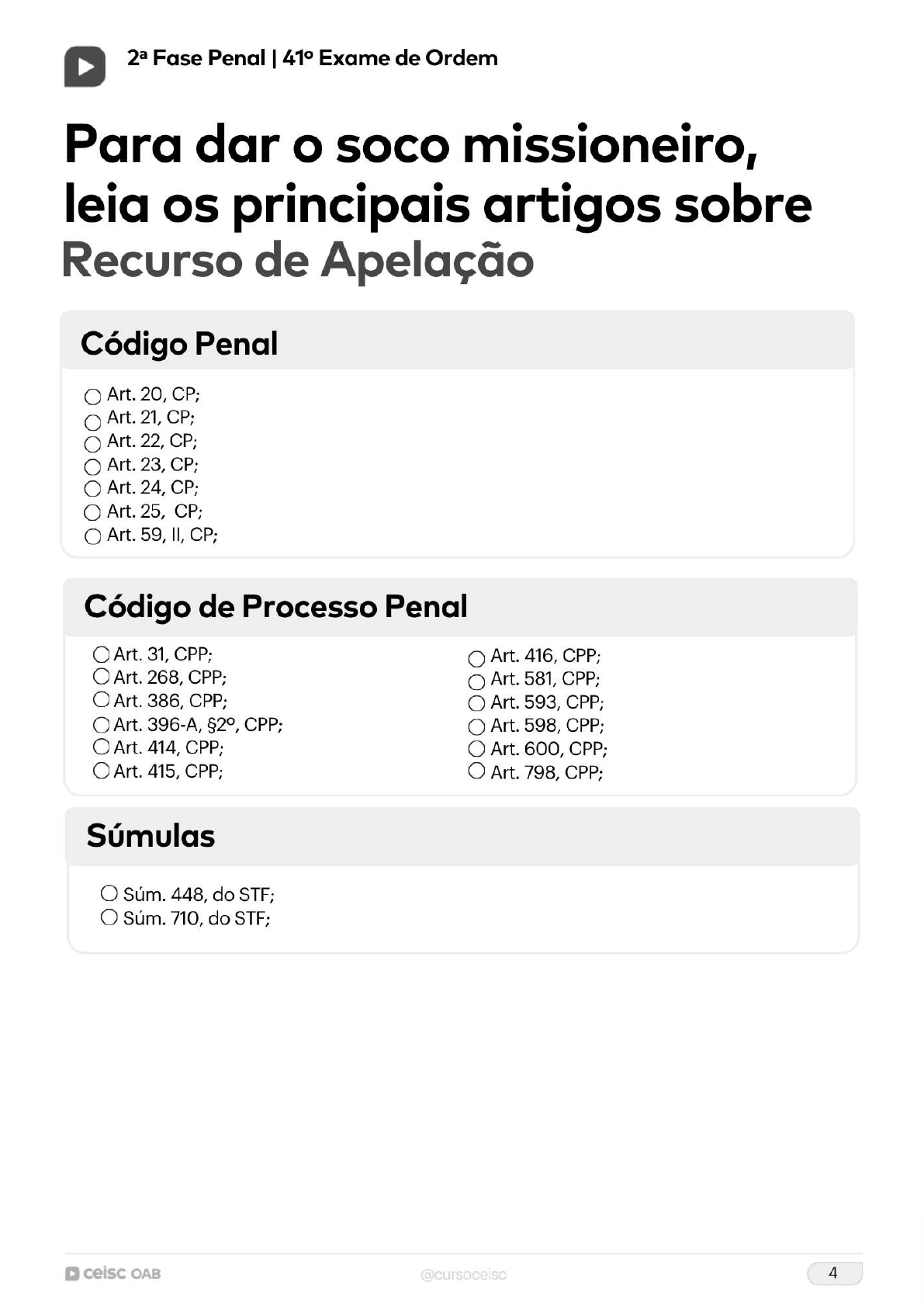 2ª Fase Penal | 41º Exame de Ordem

Para dar o soco missioneiro, leia os principais artigos sobre Recurso de Apelação

Código Penal

○ Art. 20, CP;
○ Art. 21, CP;
○ Art. 22, CP;
○ Art. 23, CP;
○ Art. 24, CP;
○ Art. 25, CP;
○ Art. 59, II, CP;

Código de Processo Penal

○ Art. 31, CPP;
○ Art. 268, CPP;
○ Art. 386, CPP;
○ Art. 396-A, §2º, CPP;
○ Art. 414, CPP;
○ Art. 415, CPP;

○ Art. 416, CPP;
○ Art. 581, CPP;
○ Art. 593, CPP;
○ Art. 598, CPP;
○ Art. 600, CPP;
○ Art. 798, CPP;

Súmulas

○ Súm. 448, do STF;
○ Súm. 710, do STF;

ceisc OAB
@cursoceisc
4